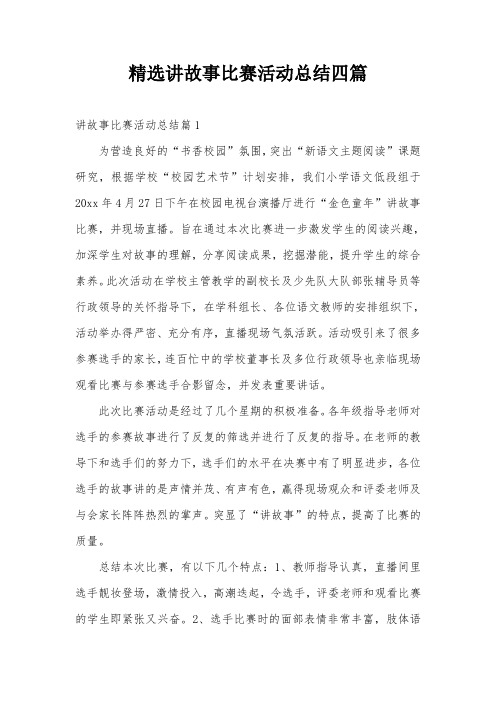 精选讲故事比赛活动总结四篇

讲故事比赛活动总结篇1

为营造良好的“书香校园”氛围，突出“新语文主题阅读”课题研究，根据学校“校园艺术节”计划安排，我们小学语文低段组于20xx年4月27日下午在校园电视台演播厅进行“金色童年”讲故事比赛，并现场直播。旨在通过本次比赛进一步激发学生的阅读兴趣，加深学生对故事的理解，分享阅读成果，挖掘潜能，提升学生的综合素养。此次活动在学校主管教学的副校长及少先队大队部张辅导员等行政领导的关怀指导下，在学科组长、各位语文教师的安排组织下，活动举办得严密、充分有序，直播现场气氛活跃。活动吸引来了很多参赛选手的家长，连百忙中的学校董事长及多位行政领导也亲临现场观看比赛与参赛选手合影留念，并发表重要讲话。

此次比赛活动是经过了几个星期的积极准备。各年级指导老师对选手的参赛故事进行了反复的筛选并进行了反复的指导。在老师的教导下和选手们的努力下，选手们的水平在决赛中有了明显进步，各位选手的故事讲的是声情并茂、有声有色，赢得现场观众和评委老师及与会家长阵阵热烈的掌声。突显了“讲故事”的特点，提高了比赛的质量。

总结本次比赛，有以下几个特点：1、教师指导认真，直播间里选手靓妆登场，激情投入，高潮迭起，令选手，评委老师和观看比赛的学生即紧张又兴奋。2、选手比赛时的面部表情非常丰富，肢体语